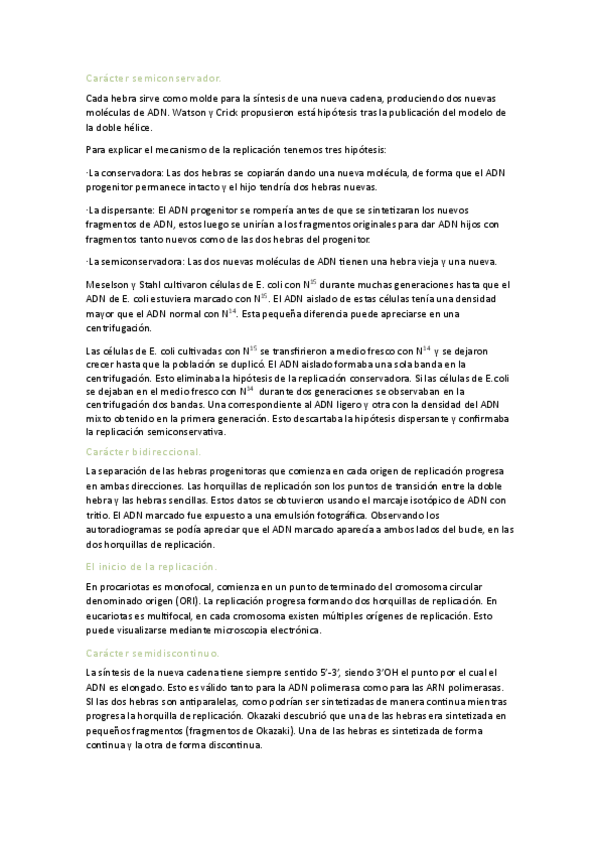 Carácter semiconservador.

Cada hebra sirve como molde para la síntesis de una nueva cadena, produciendo dos nuevas moléculas de ADN. Watson y Crick propusieron está hipótesis tras la publicación del modelo de la doble hélice.

Para explicar el mecanismo de la replicación tenemos tres hipótesis:

·La conservadora: Las dos hebras se copiarán dando una nueva molécula, de forma que el ADN progenitor permanece intacto y el hijo tendría dos hebras nuevas.

·La dispersante: El ADN progenitor se rompería antes de que se sintetizaran los nuevos fragmentos de ADN, estos luego se unirían a los fragmentos originales para dar ADN hijos con fragmentos tanto nuevos como de las dos hebras del progenitor.

·La semiconservadora: Las dos nuevas moléculas de ADN tienen una hebra vieja y una nueva.

Meselson y Stahl cultivaron células de E. coli con $N^{15}$ durante muchas generaciones hasta que el ADN de E. coli estuviera marcado con $N^{15}$. El ADN aislado de estas células tenía una densidad mayor que el ADN normal con $N^{14}$. Esta pequeña diferencia puede apreciarse en una centrifugación.

Las células de E. coli cultivadas con $N^{15}$ se transfirieron a medio fresco con $N^{14}$ y se dejaron crecer hasta que la población se duplicó. El ADN aislado formaba una sola banda en la centrifugación. Esto eliminaba la hipótesis de la replicación conservadora. Si las células de E.coli se dejaban en el medio fresco con $N^{14}$ durante dos generaciones se observaban en la centrifugación dos bandas. Una correspondiente al ADN ligero y otra con la densidad del ADN mixto obtenido en la primera generación. Esto descartaba la hipótesis dispersante y confirmaba la replicación semiconservativa.

Carácter bidireccional.

La separación de las hebras progenitoras que comienza en cada origen de replicación progresa en ambas direcciones. Las horquillas de replicación son los puntos de transición entre la doble hebra y las hebras sencillas. Estos datos se obtuvieron usando el marcaje isotópico de ADN con tritio. El ADN marcado fue expuesto a una emulsión fotográfica. Observando los autoradiogramas se podía apreciar que el ADN marcado aparecía a ambos lados del bucle, en las dos horquillas de replicación.

El inicio de la replicación.

En procariotas es monofocal, comienza en un punto determinado del cromosoma circular denominado origen (ORI). La replicación progresa formando dos horquillas de replicación. En eucariotas es multifocal, en cada cromosoma existen múltiples orígenes de replicación. Esto puede visualizarse mediante microscopía electrónica.

Carácter semidiscontinuo.

La síntesis de la nueva cadena tiene siempre sentido 5'-3', siendo 3'OH el punto por el cual el ADN es elongado. Esto es válido tanto para la ADN polimerasa como para las ARN polimerasas. SI las dos hebras son antiparalelas, como podrían ser sintetizadas de manera continua mientras progresa la horquilla de replicación. Okazaki descubrió que una de las hebras era sintetizada en pequeños fragmentos (fragmentos de Okazaki). Una de las hebras es sintetizada de forma continua y la otra de forma discontinua.